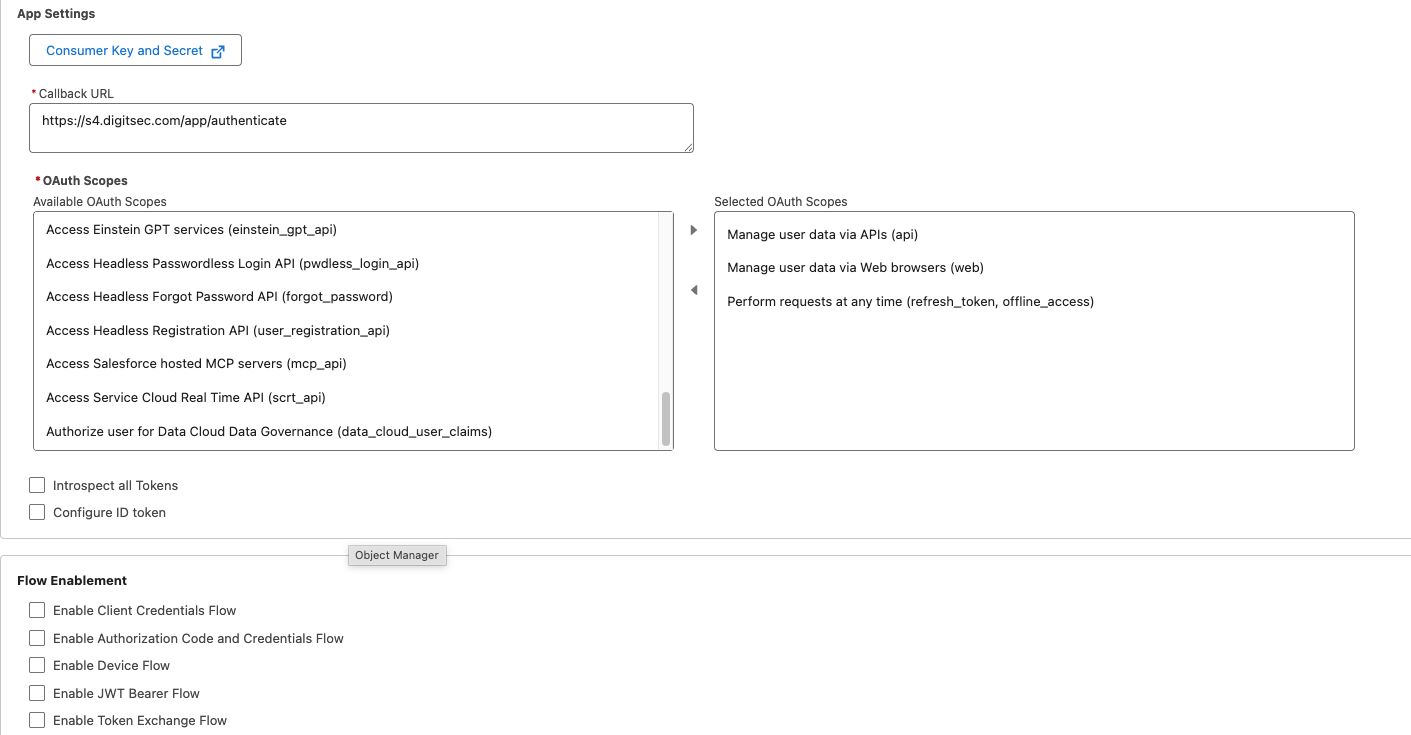 App Settings

Consumer Key and Secret

* Callback URL

https://s4.digitsec.com/app/authenticate

* OAuth Scopes

Available OAuth Scopes

Access Einstein GPT services (einstein_gpt_api)

Access Headless Passwordless Login API (pwdless_login_api)

Access Headless Forgot Password API (forgot_password)

Access Headless Registration API (user_registration_api)

Access Salesforce hosted MCP servers (mcp_api)

Access Service Cloud Real Time API (scrt_api)

Authorize user for Data Cloud Data Governance (data_cloud_user_claims)

Selected OAuth Scopes

Manage user data via APIs (api)

Manage user data via Web browsers (web)

Perform requests at any time (refresh_token, offline_access)

Introspect all Tokens

Configure ID token

Object Manager

Flow Enablement

Enable Client Credentials Flow

Enable Authorization Code and Credentials Flow

Enable Device Flow

Enable JWT Bearer Flow

Enable Token Exchange Flow